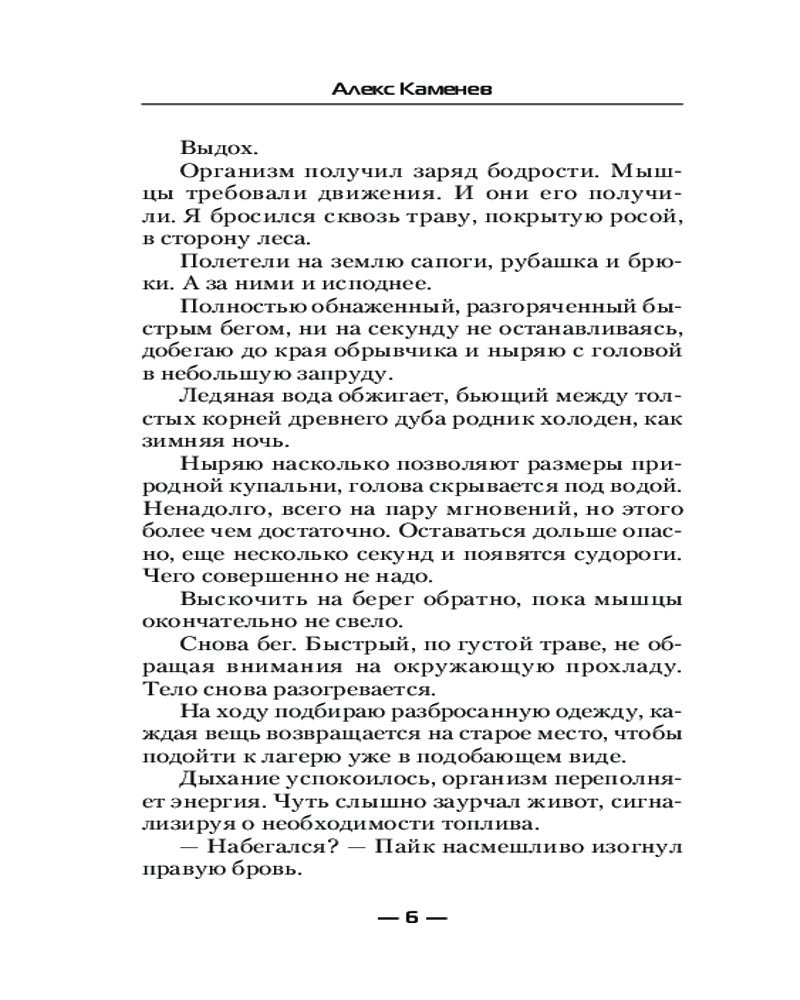 Алекс Каменев

Выдох.

Организм получил заряд бодрости. Мышцы требовали движения. И они его получили. Я бросился сквозь траву, покрытую росой, в сторону леса.

Полетели на землю сапоги, рубашка и брюки. А за ними и исподнее.

Полностью обнаженный, разгоряченный быстрым бегом, ни на секунду не останавливаясь, добегаю до края обрывчика и ныряю с головой в небольшую запруду.

Ледяная вода обжигает, бьющий между толстых корней древнего дуба родник холоден, как зимняя ночь.

Ныряю насколько позволяют размеры природной купальни, голова скрывается под водой. Ненадолго, всего на пару мгновений, но этого более чем достаточно. Оставаться дольше опасно, еще несколько секунд и появятся судороги. Чего совершенно не надо.

Выскочить на берег обратно, пока мышцы окончательно не свело.

Снова бег. Быстрый, по густой траве, не обращая внимания на окружающую прохладу. Тело снова разогревается.

На ходу подбираю разбросанную одежду, каждая вещь возвращается на старое место, чтобы подойти к лагерю уже в подобающем виде.

Дыхание успокоилось, организм переполняет энергия. Чуть слышно заурчал живот, сигнализируя о необходимости топлива.

— Набегался? — Пайк насмешливо изогнул правую бровь.

— 6 —